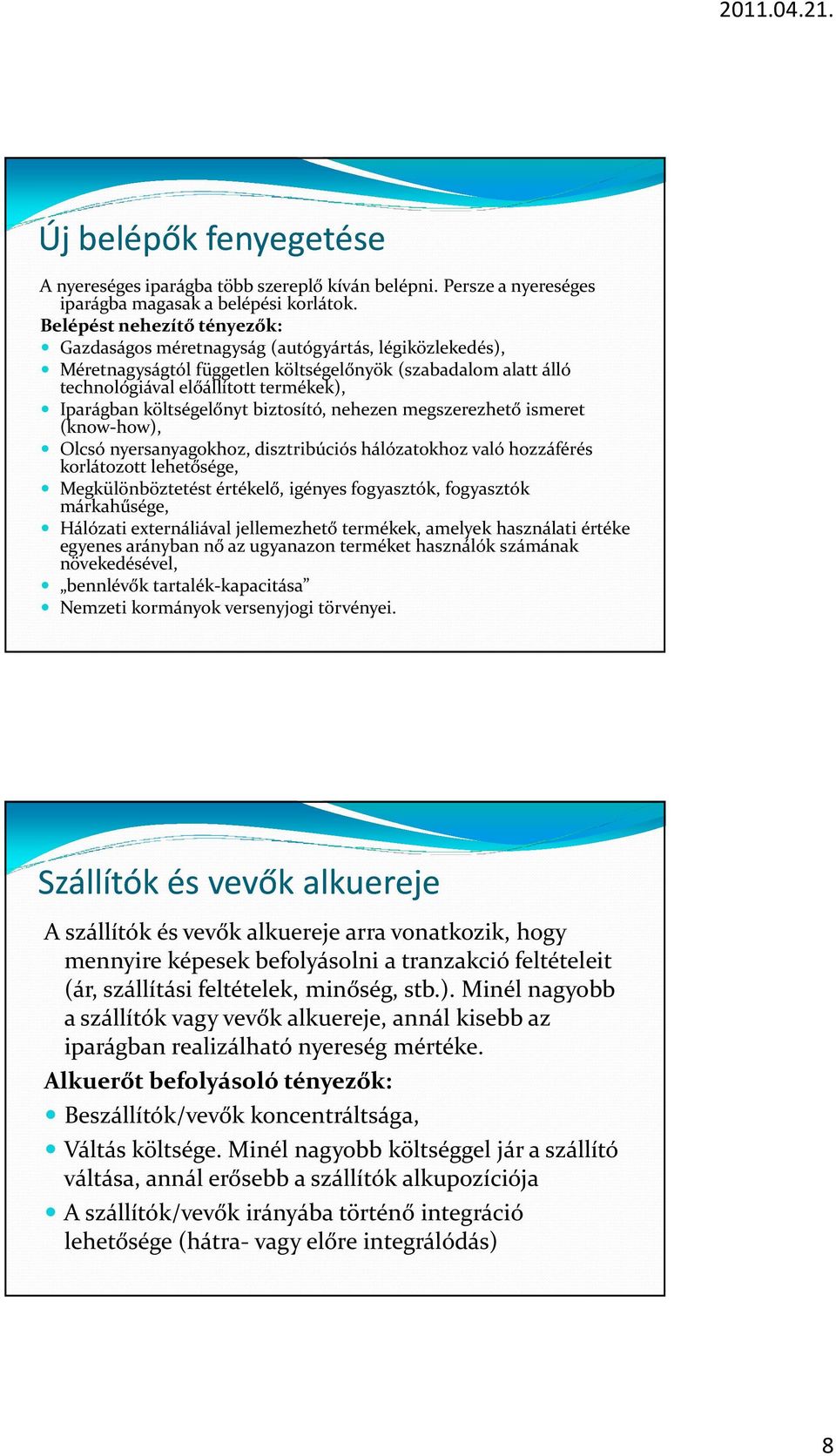 2011.04.21.

Új belépők fenyegetése

A nyereséges iparágba több szereplő kíván belépni. Persze a nyereséges iparágba magasak a belépési korlátok.

Belépést nehezítő tényezők:

- Gazdaságos méretnagyság (autógyártás, légiközlekedés),
- Méretnagyságtól független költségelőnyök (szabadalom alatt álló technológiával előállított termékek),
- Iparágban költségelőnyt biztosító, nehezen megszerezhető ismeret (know-how),
- Olcsó nyersanyagokhoz, disztribúciós hálózatokhoz való hozzáférés korlátozott lehetősége,
- Megkülönböztetést értékelő, igényes fogyasztók, fogyasztók márkahűsége,
- Hálózati externáliával jellemezhető termékek, amelyek használati értéke egyenes arányban nő az ugyanazon terméket használók számának növekedésével,
- „bennlévők tartalék-kapacitása”
- Nemzeti kormányok versenyjogi törvényei.

Szállítók és vevők alkuereje

A szállítók és vevők alkuereje arra vonatkozik, hogy mennyire képesek befolyásolni a tranzakció feltételeit (ár, szállítási feltételek, minőség, stb.). Minél nagyobb a szállítók vagy vevők alkuereje, annál kisebb az iparágban realizálható nyereség mértéke.

Alkuerőt befolyásoló tényezők:

- Beszállítók/vevők koncentráltsága,
- Váltás költsége. Minél nagyobb költséggel jár a szállító váltása, annál erősebb a szállítók alkupozíciója
- A szállítók/vevők irányába történő integráció lehetősége (hátra- vagy előre integrálódás)

8